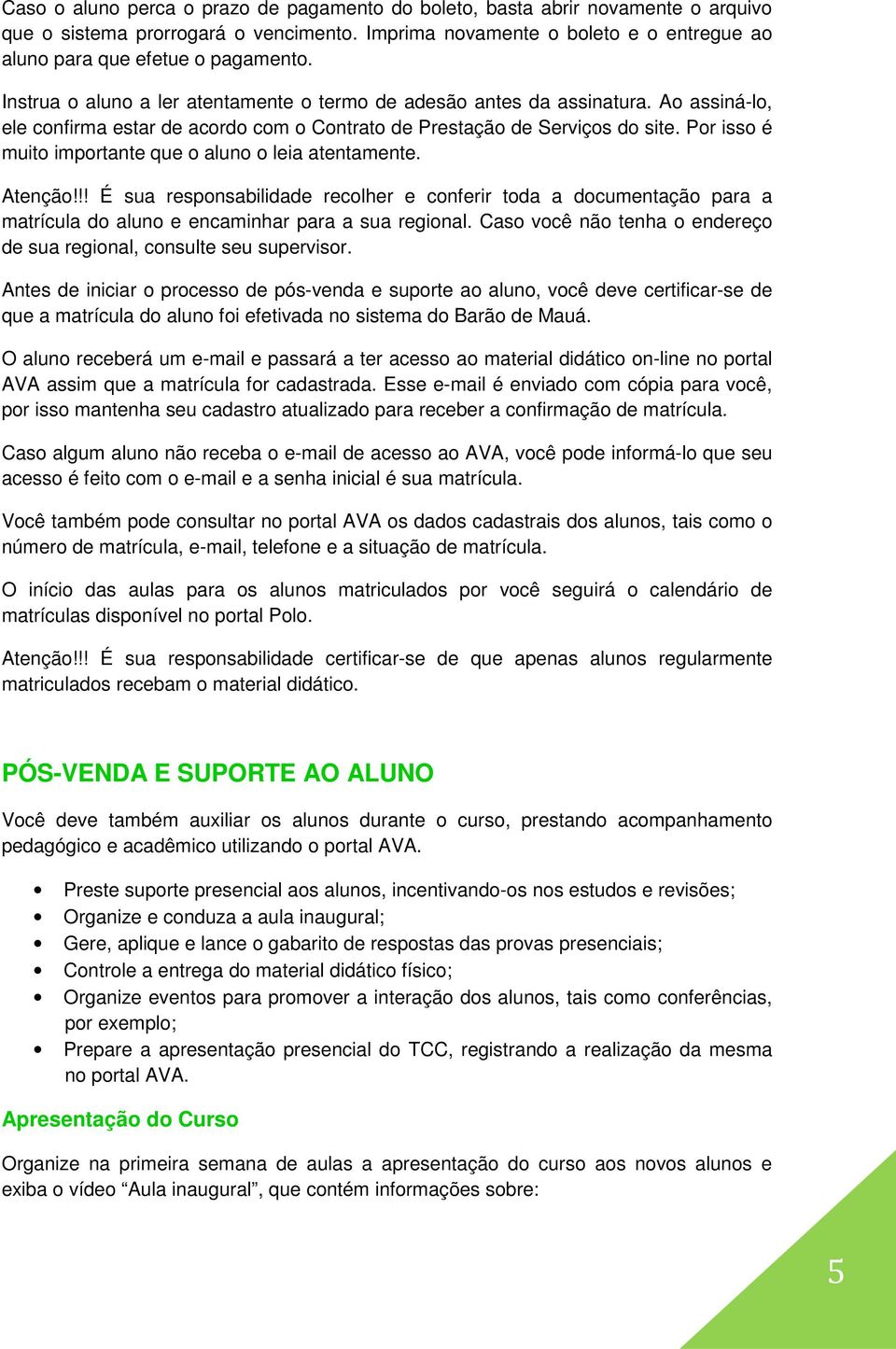 Caso o aluno perca o prazo de pagamento do boleto, basta abrir novamente o arquivo que o sistema prorrogará o vencimento. Imprima novamente o boleto e o entregue ao aluno para que efetue o pagamento.

Instrua o aluno a ler atentamente o termo de adesão antes da assinatura. Ao assiná-lo, ele confirma estar de acordo com o Contrato de Prestação de Serviços do site. Por isso é muito importante que o aluno o leia atentamente.

Atenção!!! É sua responsabilidade recolher e conferir toda a documentação para a matrícula do aluno e encaminhar para a sua regional. Caso você não tenha o endereço de sua regional, consulte seu supervisor.

Antes de iniciar o processo de pós-venda e suporte ao aluno, você deve certificar-se de que a matrícula do aluno foi efetivada no sistema do Barão de Mauá.

O aluno receberá um e-mail e passará a ter acesso ao material didático on-line no portal AVA assim que a matrícula for cadastrada. Esse e-mail é enviado com cópia para você, por isso mantenha seu cadastro atualizado para receber a confirmação de matrícula.

Caso algum aluno não receba o e-mail de acesso ao AVA, você pode informá-lo que seu acesso é feito com o e-mail e a senha inicial é sua matrícula.

Você também pode consultar no portal AVA os dados cadastrais dos alunos, tais como o número de matrícula, e-mail, telefone e a situação de matrícula.

O início das aulas para os alunos matriculados por você seguirá o calendário de matrículas disponível no portal Polo.

Atenção!!! É sua responsabilidade certificar-se de que apenas alunos regularmente matriculados recebam o material didático.

PÓS-VENDA E SUPORTE AO ALUNO

Você deve também auxiliar os alunos durante o curso, prestando acompanhamento pedagógico e acadêmico utilizando o portal AVA.

• Preste suporte presencial aos alunos, incentivando-os nos estudos e revisões;
• Organize e conduza a aula inaugural;
• Gere, aplique e lance o gabarito de respostas das provas presenciais;
• Controle a entrega do material didático físico;
• Organize eventos para promover a interação dos alunos, tais como conferências, por exemplo;
• Prepare a apresentação presencial do TCC, registrando a realização da mesma no portal AVA.

Apresentação do Curso

Organize na primeira semana de aulas a apresentação do curso aos novos alunos e exiba o vídeo “Aula inaugural”, que contém informações sobre:

5